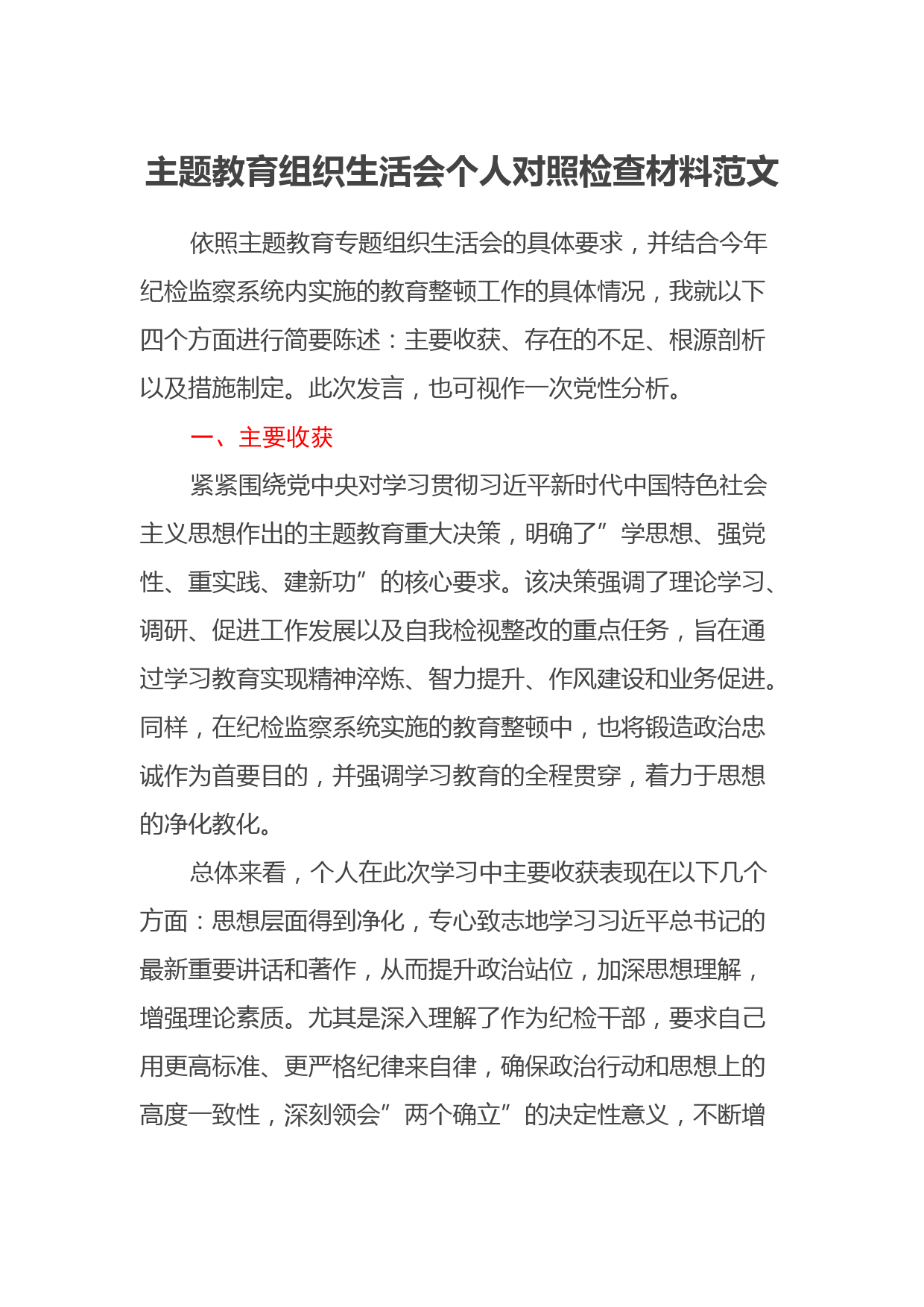 主题教育组织生活会个人对照检查材料范文

依照主题教育专题组织生活会的具体要求，并结合今年纪检监察系统内实施的教育整顿工作的具体情况，我就以下四个方面进行简要陈述：主要收获、存在的不足、根源剖析以及措施制定。此次发言，也可视作一次党性分析。

一、主要收获

紧紧围绕党中央对学习贯彻习近平新时代中国特色社会主义思想作出的主题教育重大决策，明确了”学思想、强党性、重实践、建新功”的核心要求。该决策强调了理论学习、调研、促进工作发展以及自我检视整改的重点任务，旨在通过学习教育实现精神淬炼、智力提升、作风建设和业务促进。同样，在纪检监察系统实施的教育整顿中，也将锻造政治忠诚作为首要目的，并强调学习教育的全程贯穿，着力于思想的净化教化。

总体来看，个人在此次学习中主要收获表现在以下几个方面：思想层面得到净化，专心致志地学习习近平总书记的最新重要讲话和著作，从而提升政治站位，加深思想理解，增强理论素质。尤其是深入理解了作为纪检干部，要求自己用更高标准、更严格纪律来自律，确保政治行动和思想上的高度一致性，深刻领会”两个确立”的决定性意义，不断增